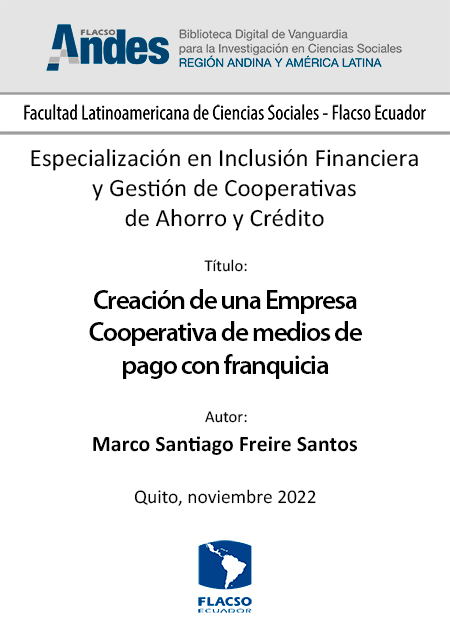 FLACSO
Andes

Biblioteca Digital de Vanguardia
para la Investigación en Ciencias Sociales
REGIÓN ANDINA Y AMÉRICA LATINA

Facultad Latinoamericana de Ciencias Sociales - Flacso Ecuador

Especialización en Inclusión Financiera y Gestión de Cooperativas de Ahorro y Crédito

Título:

Creación de una Empresa Cooperativa de medios de pago con franquicia

Autor:

Marco Santiago Freire Santos

Quito, noviembre 2022

FLACSO
ECUADOR